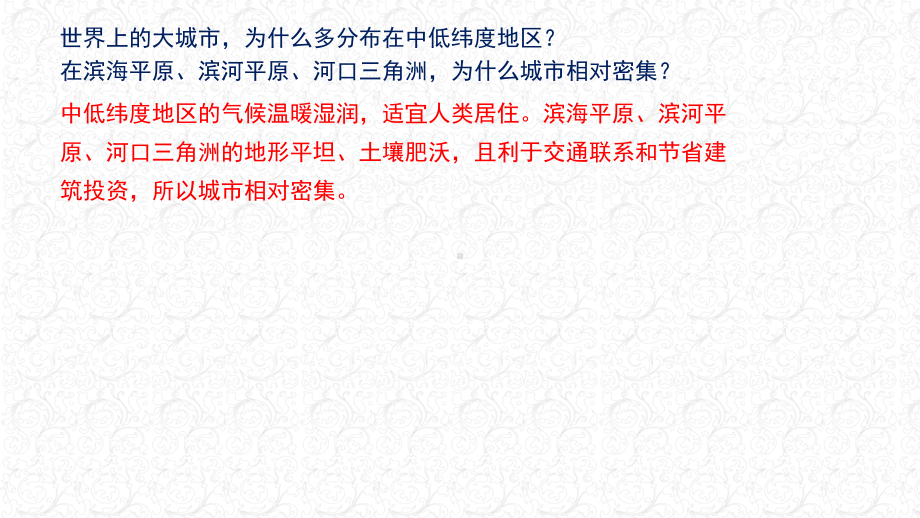 世界上的大城市，为什么多分布在中低纬度地区？
在滨海平原、滨河平原、河口三角洲，为什么城市相对密集？

中低纬度地区的气候温暖湿润，适宜人类居住。滨海平原、滨河平原、河口三角洲的地形平坦、土壤肥沃，且利于交通联系和节省建筑投资，所以城市相对密集。